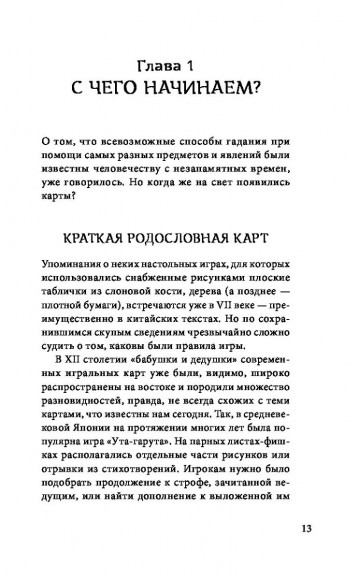 Глава 1
С ЧЕГО НАЧИНАЕМ?

О том, что всевозможные способы гадания при помощи самых разных предметов и явлений были известны человечеству с незапамятных времен, уже говорилось. Но когда же на свет появились карты?

КРАТКАЯ РОДОСЛОВНАЯ КАРТ

Упоминания о неких настольных играх, для которых использовались снабженные рисунками плоские таблички из слоновой кости, дерева (а позднее — плотной бумаги), встречаются уже в VII веке — преимущественно в китайских текстах. Но по сохранившимся скупым сведениям чрезвычайно сложно судить о том, каковы были правила игры.

В XII столетии «бабушки и дедушки» современных игральных карт уже были, видимо, широко распространены на востоке и породили множество разновидностей, правда, не всегда схожих с теми картами, что известны нам сегодня. Так, в средневековой Японии на протяжении многих лет была популярна игра «Ута-гарута». На парных листах-фишках располагались отдельные части рисунков или отрывки из стихотворений. Игрокам нужно было подобрать продолжение к строфе, зачитанной ведущим, или найти дополнение к выложенной им

13